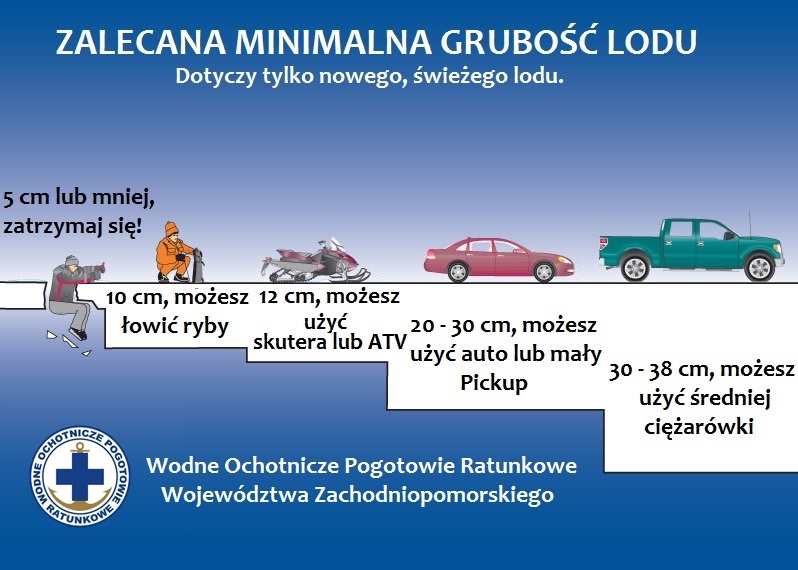 ZALECANA MINIMALNA GRUBOŚĆ LODU
Dotyczy tylko nowego, świeżego lodu.

5 cm lub mniej, zatrzymaj się!

10 cm, możesz łowić ryby

12 cm, możesz użyć skutera lub ATV

20 - 30 cm, możesz użyć auto lub mały Pickup

30 - 38 cm, możesz użyć średniej ciężarówki

WODNE OCHOTNICZE POGOTOWIE RATUNKOWE

Wodne Ochotnicze Pogotowie Ratunkowe
Województwa Zachodniopomorskiego